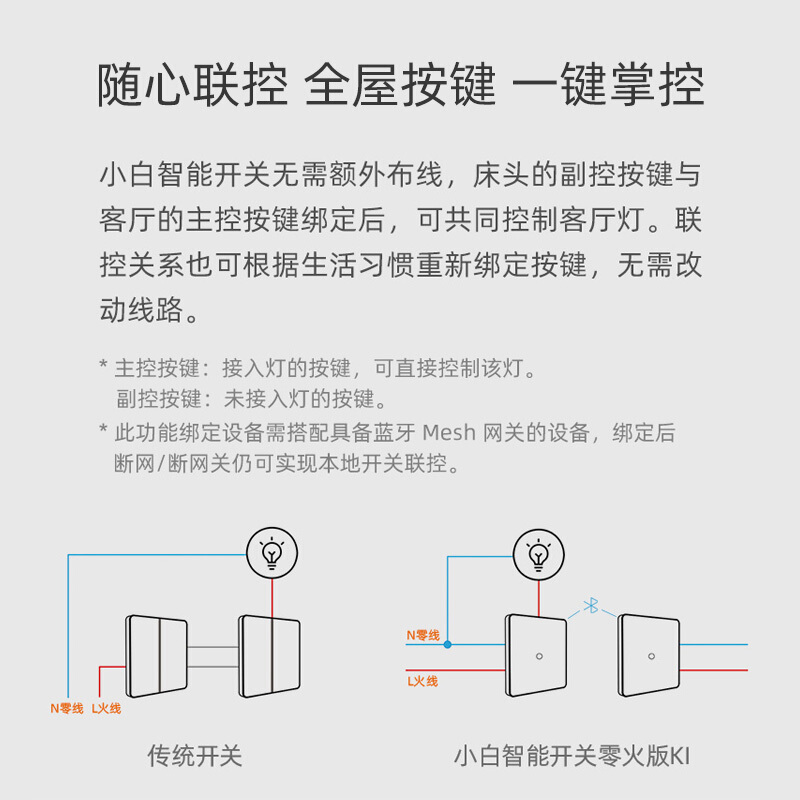 随心联控 全屋按键 一键掌控

小白智能开关无需额外布线，床头的副控按键与客厅的主控按键绑定后，可共同控制客厅灯。联控关系也可根据生活习惯重新绑定按键，无需改动线路。

* 主控按键：接入灯的按键，可直接控制该灯。
副控按键：未接入灯的按键。
* 此功能绑定设备需搭配具备蓝牙 Mesh 网关的设备，绑定后断网/断网关仍可实现本地开关联控。

N零线 L火线

传统开关

N零线

L火线

小白智能开关零火版KI